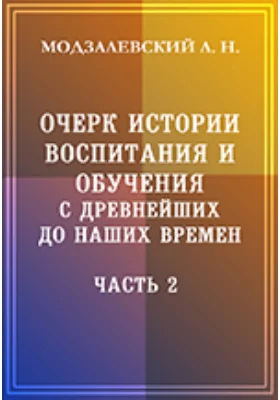 МОДЗАЛЕВСКИЙ Л. Н.

ОЧЕРК ИСТОРИИ ВОСПИТАНИЯ И ОБУЧЕНИЯ С ДРЕВНЕЙШИХ ДО НАШИХ ВРЕМЕН

ЧАСТЬ 2